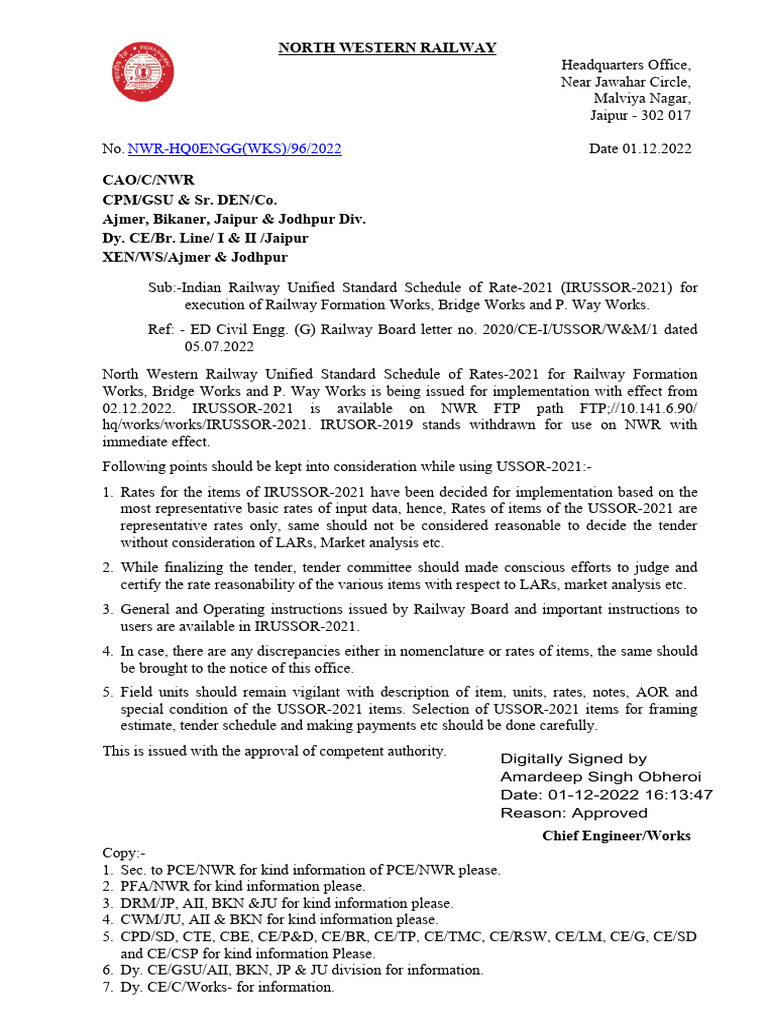 NORTH WESTERN RAILWAY

Headquarters Office,
Near Jawahar Circle,
Malviya Nagar,
Jaipur - 302 017

No. NWR-HQ0ENGG(WKS)/96/2022

Date 01.12.2022

CAO/C/NWR
CPM/GSU & Sr. DEN/Co.
Ajmer, Bikaner, Jaipur & Jodhpur Div.
Dy. CE/Br. Line/ I & II /Jaipur
XEN/WS/Ajmer & Jodhpur

Sub:-Indian Railway Unified Standard Schedule of Rate-2021 (IRUSSOR-2021) for execution of Railway Formation Works, Bridge Works and P. Way Works.

Ref: - ED Civil Engg. (G) Railway Board letter no. 2020/CE-I/USSOR/W&M/1 dated 05.07.2022

North Western Railway Unified Standard Schedule of Rates-2021 for Railway Formation Works, Bridge Works and P. Way Works is being issued for implementation with effect from 02.12.2022. IRUSSOR-2021 is available on NWR FTP path FTP;//10.141.6.90/ hq/works/works/IRUSSOR-2021. IRUSOR-2019 stands withdrawn for use on NWR with immediate effect.

Following points should be kept into consideration while using USSOR-2021:-

1. Rates for the items of IRUSSOR-2021 have been decided for implementation based on the most representative basic rates of input data, hence, Rates of items of the USSOR-2021 are representative rates only, same should not be considered reasonable to decide the tender without consideration of LARs, Market analysis etc.

2. While finalizing the tender, tender committee should made conscious efforts to judge and certify the rate reasonability of the various items with respect to LARs, market analysis etc.

3. General and Operating instructions issued by Railway Board and important instructions to users are available in IRUSSOR-2021.

4. In case, there are any discrepancies either in nomenclature or rates of items, the same should be brought to the notice of this office.

5. Field units should remain vigilant with description of item, units, rates, notes, AOR and special condition of the USSOR-2021 items. Selection of USSOR-2021 items for framing estimate, tender schedule and making payments etc should be done carefully.

This is issued with the approval of competent authority.

Digitally Signed by
Amardeep Singh Obheroi
Date: 01-12-2022 16:13:47
Reason: Approved

Chief Engineer/Works

Copy:-
1. Sec. to PCE/NWR for kind information of PCE/NWR please.
2. PFA/NWR for kind information please.
3. DRM/JP, AII, BKN &JU for kind information please.
4. CWM/JU, AII & BKN for kind information please.
5. CPD/SD, CTE, CBE, CE/P&D, CE/BR, CE/TP, CE/TMC, CE/RSW, CE/LM, CE/G, CE/SD and CE/CSP for kind information Please.
6. Dy. CE/GSU/AII, BKN, JP & JU division for information.
7. Dy. CE/C/Works- for information.